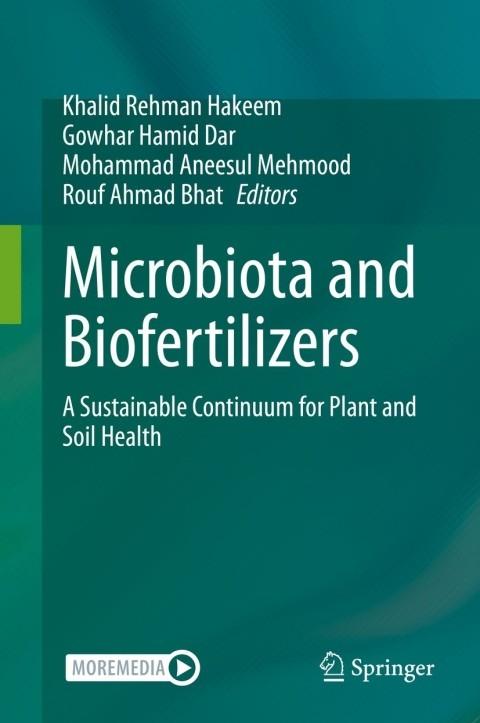 Khalid Rehman Hakeem
Gowhar Hamid Dar
Mohammad Aneesul Mehmood
Rouf Ahmad Bhat Editors

Microbiota and Biofertilizers

A Sustainable Continuum for Plant and Soil Health

MOREMEDIA

Springer